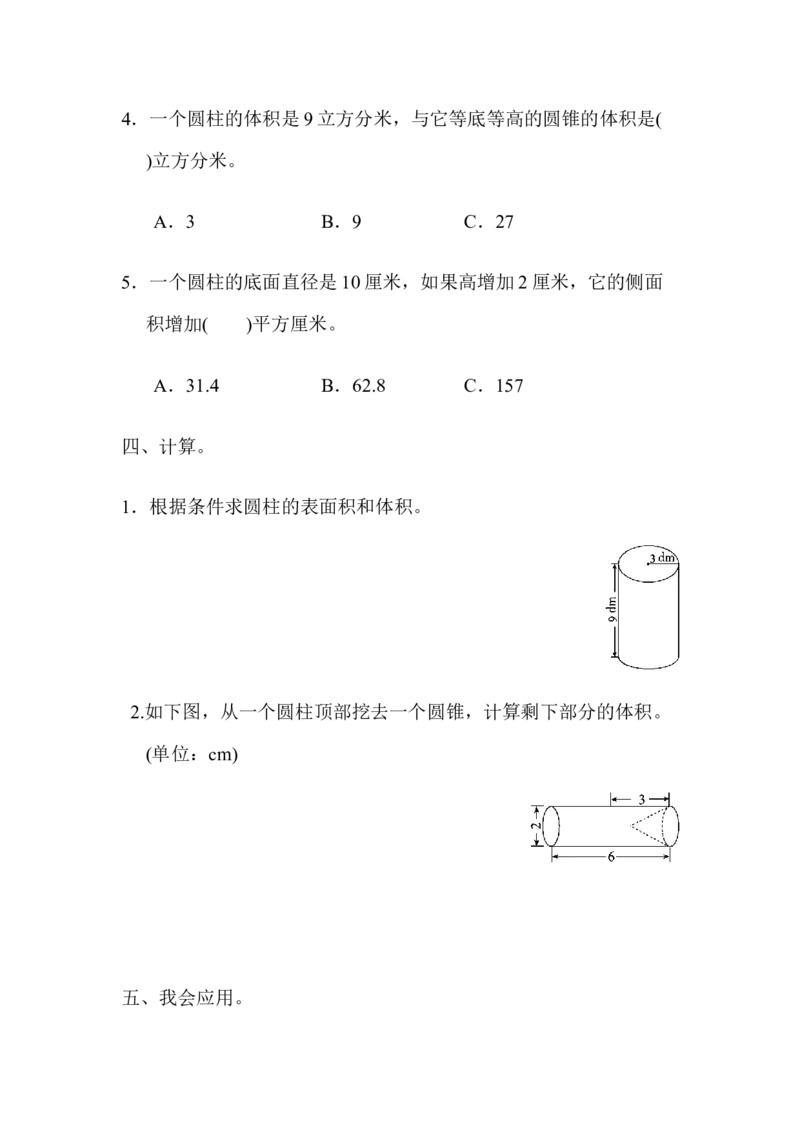 4．一个圆柱的体积是 9 立方分米，与它等底等高的圆锥的体积是(　　)立方分米。

A．3　　B．9　　C．27

5．一个圆柱的底面直径是 10 厘米，如果高增加 2 厘米，它的侧面积增加(　　)平方厘米。

A．31.4　　B．62.8　　C．157

四、计算。

1．根据条件求圆柱的表面积和体积。

3 dm

9 dm

2.如下图，从一个圆柱顶部挖去一个圆锥，计算剩下部分的体积。(单位：cm)

3

2

6

五、我会应用。